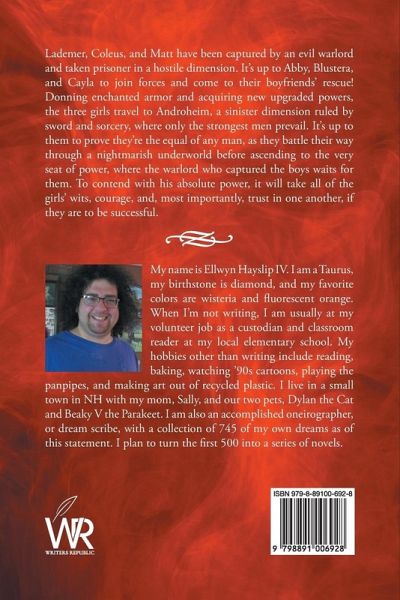 Lademer, Coleus, and Matt have been captured by an evil warlord and taken prisoner in a hostile dimension. It's up to Abby, Blustera, and Cayla to join forces and come to their boyfriends' rescue! Donning enchanted armor and acquiring new upgraded powers, the three girls travel to Androheim, a sinister dimension ruled by sword and sorcery, where only the strongest men prevail. It's up to them to prove they're the equal of any man, as they battle their way through a nightmarish underworld before ascending to the very seat of power, where the warlord who captured the boys waits for them. To contend with his absolute power, it will take all of the girls' wits, courage, and, most importantly, trust in one another, if they are to be successful.

My name is Ellwyn Hayslip IV. I am a Taurus, my birthstone is diamond, and my favorite colors are wisteria and fluorescent orange. When I'm not writing, I am usually at my volunteer job as a custodian and classroom reader at my local elementary school. My hobbies other than writing include reading, baking, watching '90s cartoons, playing the panpipes, and making art out of recycled plastic. I live in a small town in NH with my mom, Sally, and our two pets, Dylan the Cat and Beaky V the Parakeet. I am also an accomplished oneirographer, or dream scribe, with a collection of 745 of my own dreams as of this statement. I plan to turn the first 500 into a series of novels.

WR
WRITERS REPUBLIC

ISBN 979-8-89100-692-8

9 798891 006928